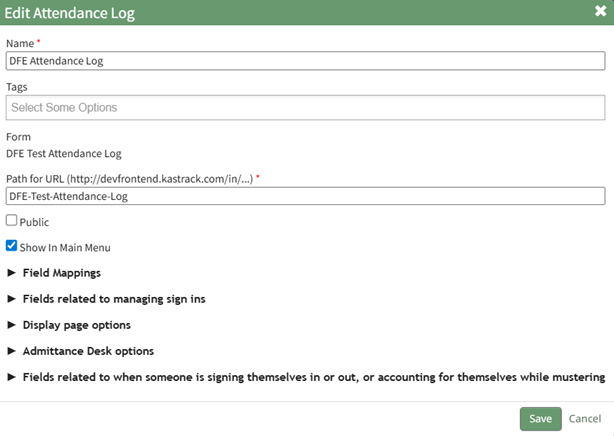 Edit Attendance Log

Name *

DFE Attendance Log

Tags

Select Some Options

Form

DFE Test Attendance Log

Path for URL (http://devfrontend.kastrack.com/in/...) *

DFE-Test-Attendance-Log

Public

Show In Main Menu

► Field Mappings

► Fields related to managing sign ins

► Display page options

► Admittance Desk options

► Fields related to when someone is signing themselves in or out, or accounting for themselves while mustering

Save Cancel